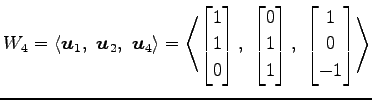 $W_4 = \langle \boldsymbol{u}_1,\ \boldsymbol{u}_2,\ \boldsymbol{u}_4 \rangle = \left\langle \begin{bmatrix} 1 \\ 1 \\ 0 \end{bmatrix},\ \begin{bmatrix} 0 \\ 1 \\ 1 \end{bmatrix},\ \begin{bmatrix} 1 \\ 0 \\ -1 \end{bmatrix} \right\rangle$